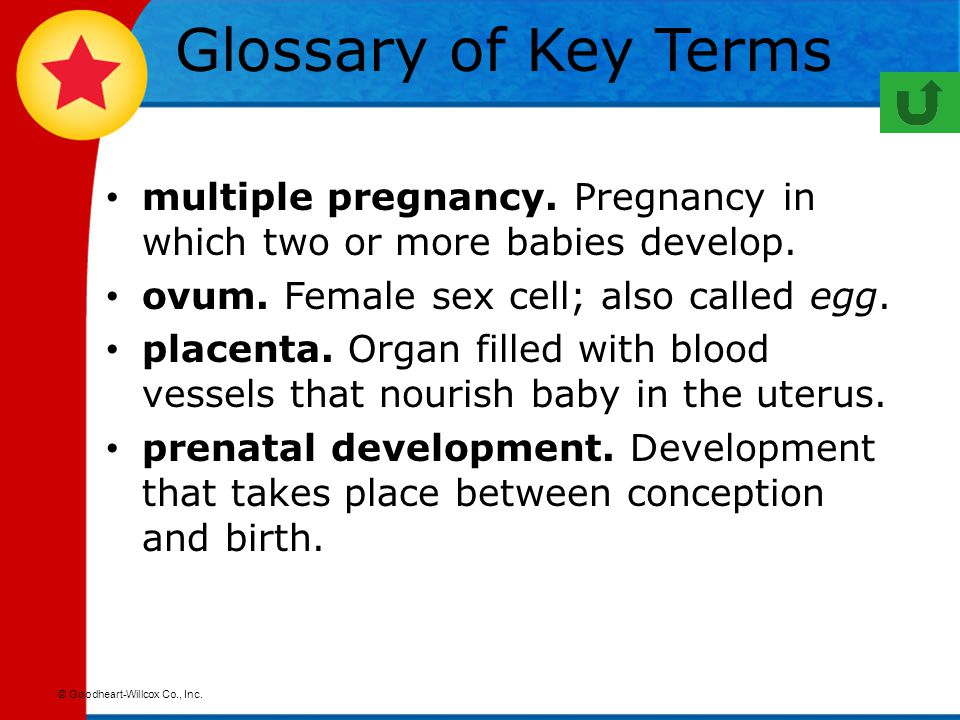 Glossary of Key Terms

• multiple pregnancy. Pregnancy in which two or more babies develop.
• ovum. Female sex cell; also called egg.
• placenta. Organ filled with blood vessels that nourish baby in the uterus.
• prenatal development. Development that takes place between conception and birth.

© Goodheart-Willcox Co., Inc.